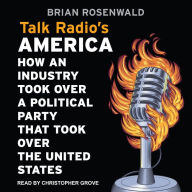 BRIAN ROSENWALD

Talk Radio's AMERICA

HOW AN INDUSTRY TOOK OVER A POLITICAL PARTY THAT TOOK OVER THE UNITED STATES

READ BY CHRISTOPHER GROVE